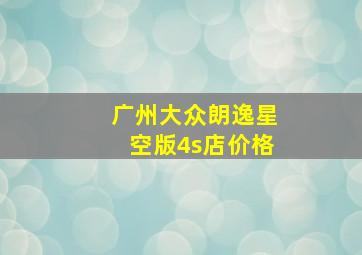 广州大众朗逸星空版4s店价格